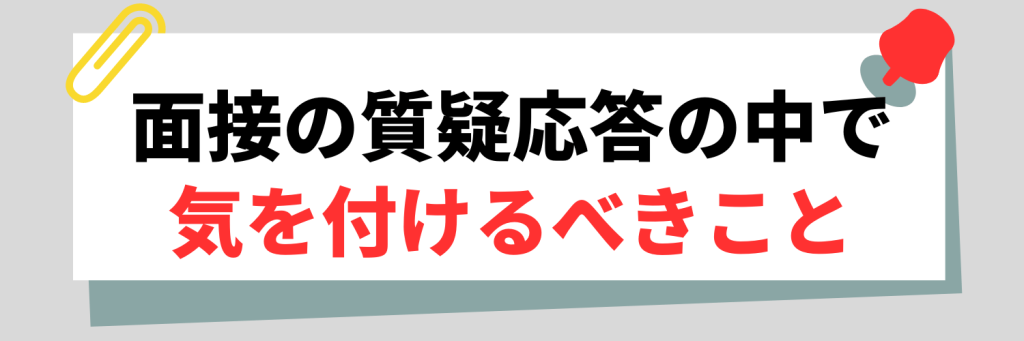 面接の質疑応答の中で
気を付けるべきこと